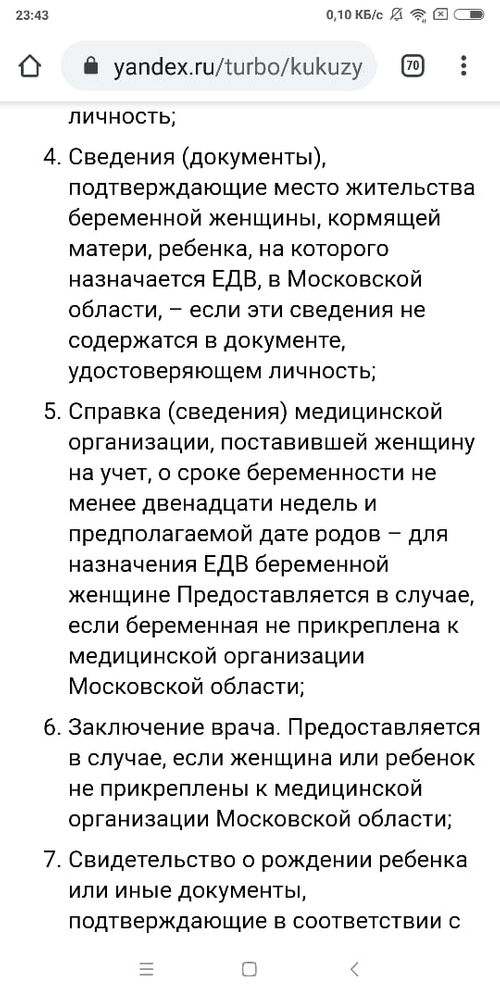 23:43 0,10 КБ/с 

yandex.ru/turbo/kukuzy 70

личность;

4. Сведения (документы), подтверждающие место жительства беременной женщины, кормящей матери, ребенка, на которого назначается ЕДВ, в Московской области, – если эти сведения не содержатся в документе, удостоверяющем личность;

5. Справка (сведения) медицинской организации, поставившей женщину на учет, о сроке беременности не менее двенадцати недель и предполагаемой дате родов – для назначения ЕДВ беременной женщине Предоставляется в случае, если беременная не прикреплена к медицинской организации Московской области;

6. Заключение врача. Предоставляется в случае, если женщина или ребенок не прикреплены к медицинской организации Московской области;

7. Свидетельство о рождении ребенка или иные документы, подтверждающие в соответствии с